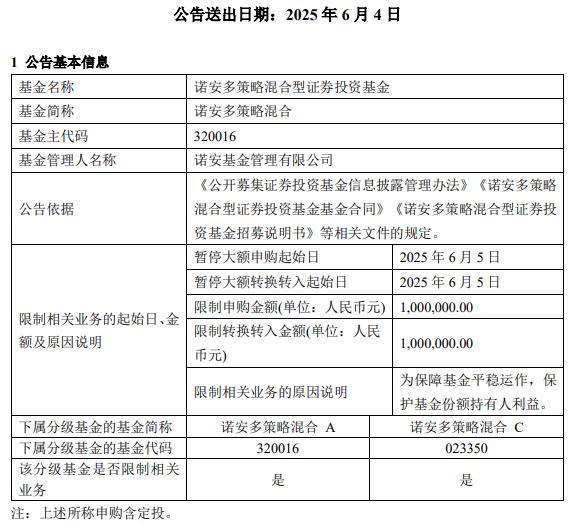 公告送出日期：2025 年 6 月 4 日

1 公告基本信息

| 基金名称 | 诺安多策略混合型证券投资基金 | |
|---|---|---|
| 基金简称 | 诺安多策略混合 | |
| 基金主代码 | 320016 | |
| 基金管理人名称 | 诺安基金管理有限公司 | |
| 公告依据 | 《公开募集证券投资基金信息披露管理办法》《诺安多策略混合型证券投资基金基金合同》《诺安多策略混合型证券投资基金招募说明书》等相关文件的规定。 | |
| 限制相关业务的起始日、金额及原因说明 | 暂停大额申购起始日 | 2025 年 6 月 5 日 |
| | 暂停大额转换转入起始日 | 2025 年 6 月 5 日 |
| | 限制申购金额(单位：人民币元) | 1,000,000.00 |
| | 限制转换转入金额(单位：人民币元) | 1,000,000.00 |
| | 限制相关业务的原因说明 | 为保障基金平稳运作，保护基金份额持有人利益。 |
| 下属分级基金的基金简称 | 诺安多策略混合 A | 诺安多策略混合 C |
| 下属分级基金的基金代码 | 320016 | 023350 |
| 该分级基金是否限制相关业务 | 是 | 是 |

注：上述所称申购含定投。